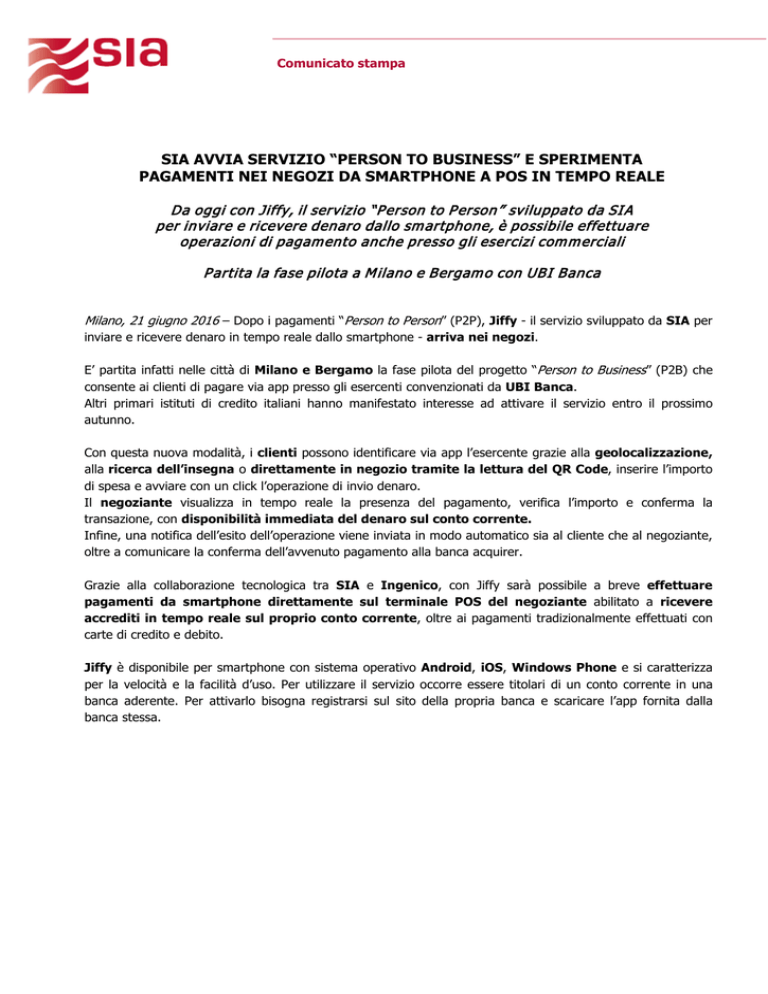 sia

Comunicato stampa

SIA AVVIA SERVIZIO “PERSON TO BUSINESS” E SPERIMENTA PAGAMENTI NEI NEGOZI DA SMARTPHONE A POS IN TEMPO REALE

Da oggi con Jiffy, il servizio “Person to Person” sviluppato da SIA per inviare e ricevere denaro dallo smartphone, è possibile effettuare operazioni di pagamento anche presso gli esercizi commerciali

Partita la fase pilota a Milano e Bergamo con UBI Banca

Milano, 21 giugno 2016 – Dopo i pagamenti “Person to Person” (P2P), Jiffy - il servizio sviluppato da SIA per inviare e ricevere denaro in tempo reale dallo smartphone - arriva nei negozi.

E’ partita infatti nelle città di Milano e Bergamo la fase pilota del progetto “Person to Business” (P2B) che consente ai clienti di pagare via app presso gli esercenti convenzionati da UBI Banca.
Altri primari istituti di credito italiani hanno manifestato interesse ad attivare il servizio entro il prossimo autunno.

Con questa nuova modalità, i clienti possono identificare via app l’esercente grazie alla geolocalizzazione, alla ricerca dell’insegna o direttamente in negozio tramite la lettura del QR Code, inserire l’importo di spesa e avviare con un click l’operazione di invio denaro.
Il negoziante visualizza in tempo reale la presenza del pagamento, verifica l’importo e conferma la transazione, con disponibilità immediata del denaro sul conto corrente.
Infine, una notifica dell’esito dell’operazione viene inviata in modo automatico sia al cliente che al negoziante, oltre a comunicare la conferma dell’avvenuto pagamento alla banca acquirer.

Grazie alla collaborazione tecnologica tra SIA e Ingenico, con Jiffy sarà possibile a breve effettuare pagamenti da smartphone direttamente sul terminale POS del negoziante abilitato a ricevere accrediti in tempo reale sul proprio conto corrente, oltre ai pagamenti tradizionalmente effettuati con carte di credito e debito.

Jiffy è disponibile per smartphone con sistema operativo Android, iOS, Windows Phone e si caratterizza per la velocità e la facilità d’uso. Per utilizzare il servizio occorre essere titolari di un conto corrente in una banca aderente. Per attivarlo bisogna registrarsi sul sito della propria banca e scaricare l’app fornita dalla banca stessa.